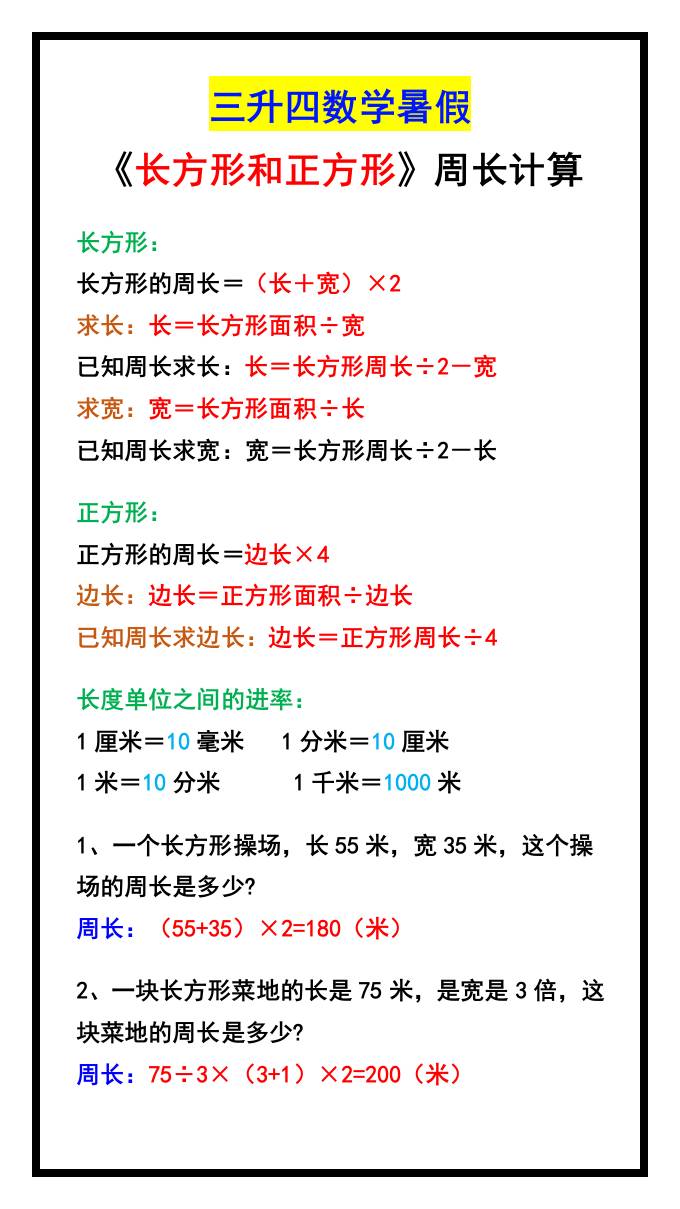 三升四数学暑假

《长方形和正方形》周长计算

长方形：

长方形的周长＝（长＋宽）×2

求长：长＝长方形面积÷宽

已知周长求长：长＝长方形周长÷2－宽

求宽：宽＝长方形面积÷长

已知周长求宽：宽＝长方形周长÷2－长

正方形：

正方形的周长＝边长×4

边长：边长＝正方形面积÷边长

已知周长求边长：边长＝正方形周长÷4

长度单位之间的进率：

1 厘米＝10 毫米　1 分米＝10 厘米

1 米＝10 分米　1 千米＝1000 米

1、一个长方形操场，长 55 米，宽 35 米，这个操场的周长是多少?

周长：（55+35）×2=180（米）

2、一块长方形菜地的长是 75 米，是宽是 3 倍，这块菜地的周长是多少?

周长：75÷3×（3+1）×2=200（米）